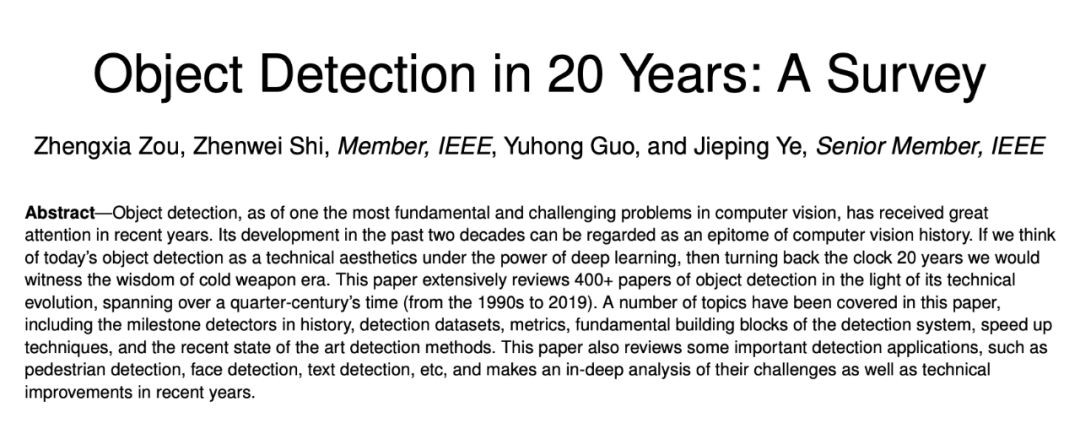 Object Detection in 20 Years: A Survey

Zhengxia Zou, Zhenwei Shi, Member, IEEE, Yuhong Guo, and Jieping Ye, Senior Member, IEEE

Abstract—Object detection, as of one the most fundamental and challenging problems in computer vision, has received great attention in recent years. Its development in the past two decades can be regarded as an epitome of computer vision history. If we think of today's object detection as a technical aesthetics under the power of deep learning, then turning back the clock 20 years we would witness the wisdom of cold weapon era. This paper extensively reviews 400+ papers of object detection in the light of its technical evolution, spanning over a quarter-century's time (from the 1990s to 2019). A number of topics have been covered in this paper, including the milestone detectors in history, detection datasets, metrics, fundamental building blocks of the detection system, speed up techniques, and the recent state of the art detection methods. This paper also reviews some important detection applications, such as pedestrian detection, face detection, text detection, etc, and makes an in-deep analysis of their challenges as well as technical improvements in recent years.